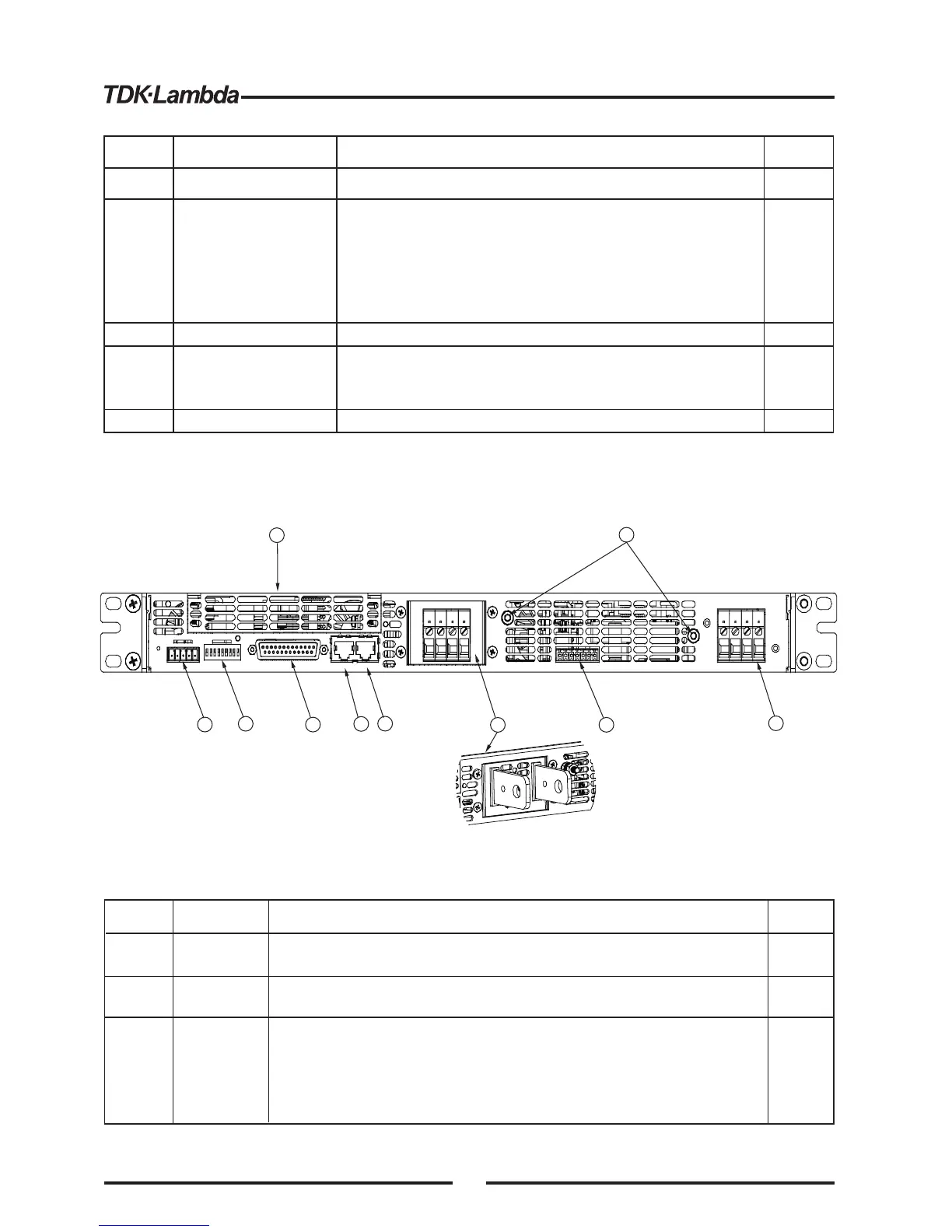 TDK·Lambda